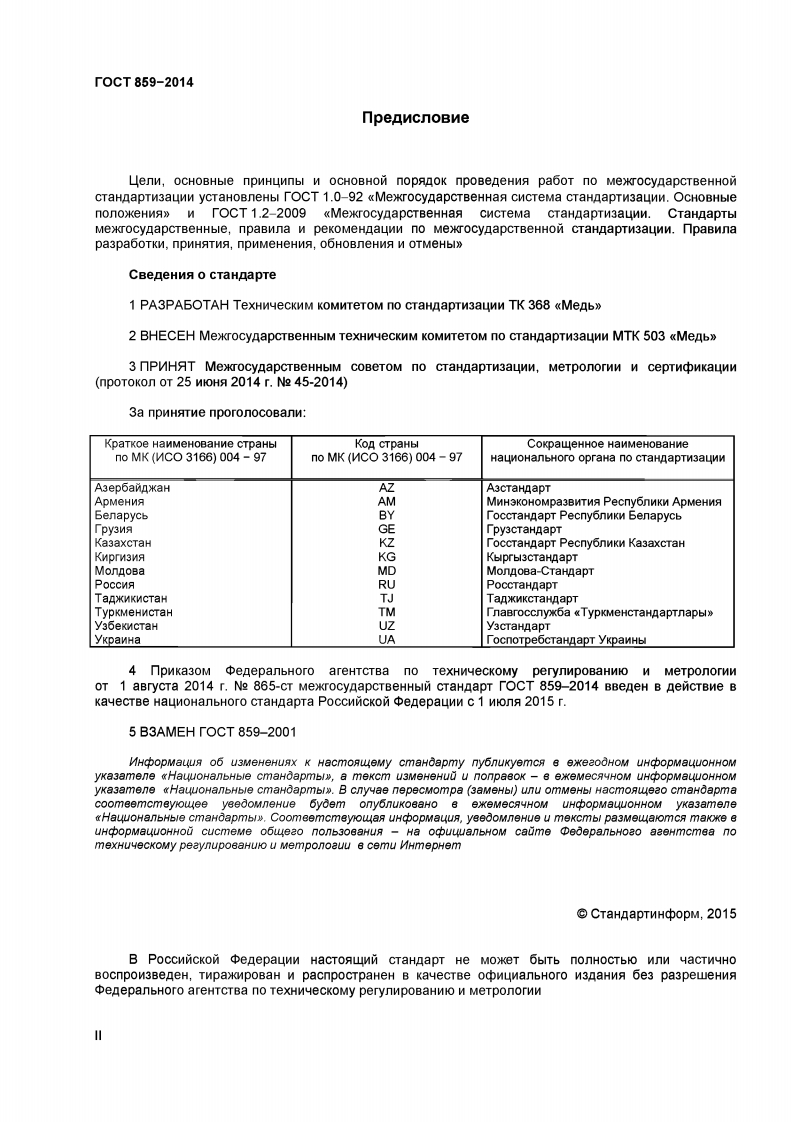 ГОСТ 859–2014

Предисловие

Цели, основные принципы и основной порядок проведения работ по межгосударственной стандартизации установлены ГОСТ 1.0–92 «Межгосударственная система стандартизации. Основные положения» и ГОСТ 1.2–2009 «Межгосударственная система стандартизации. Стандарты межгосударственные, правила и рекомендации по межгосударственной стандартизации. Правила разработки, принятия, применения, обновления и отмены»

Сведения о стандарте

1 РАЗРАБОТАН Техническим комитетом по стандартизации ТК 368 «Медь»

2 ВНЕСЕН Межгосударственным техническим комитетом по стандартизации МТК 503 «Медь»

3 ПРИНЯТ Межгосударственным советом по стандартизации, метрологии и сертификации (протокол от 25 июня 2014 г. № 45-2014)

За принятие проголосовали:

| Краткое наименование страны по МК (ИСО 3166) 004 – 97 | Код страны по МК (ИСО 3166) 004 – 97 | Сокращенное наименование национального органа по стандартизации |
|---|---|---|
| Азербайджан | AZ | Азстандарт |
| Армения | AM | Минэкономразвития Республики Армения |
| Беларусь | BY | Госстандарт Республики Беларусь |
| Грузия | GE | Грузстандарт |
| Казахстан | KZ | Госстандарт Республики Казахстан |
| Киргизия | KG | Кыргызстандарт |
| Молдова | MD | Молдова-Стандарт |
| Россия | RU | Росстандарт |
| Таджикистан | TJ | Таджикстандарт |
| Туркменистан | TM | Главгосслужба «Туркменстандартлары» |
| Узбекистан | UZ | Узстандарт |
| Украина | UA | Госпотребстандарт Украины |

4 Приказом Федерального агентства по техническому регулированию и метрологии от 1 августа 2014 г. № 865-ст межгосударственный стандарт ГОСТ 859–2014 введен в действие в качестве национального стандарта Российской Федерации с 1 июля 2015 г.

5 ВЗАМЕН ГОСТ 859–2001

Информация об изменениях к настоящему стандарту публикуется в ежегодном информационном указателе «Национальные стандарты», а текст изменений и поправок – в ежемесячном информационном указателе «Национальные стандарты». В случае пересмотра (замены) или отмены настоящего стандарта соответствующее уведомление будет опубликовано в ежемесячном информационном указателе «Национальные стандарты». Соответствующая информация, уведомление и тексты размещаются также в информационной системе общего пользования – на официальном сайте Федерального агентства по техническому регулированию и метрологии в сети Интернет

© Стандартинформ, 2015

В Российской Федерации настоящий стандарт не может быть полностью или частично воспроизведен, тиражирован и распространен в качестве официального издания без разрешения Федерального агентства по техническому регулированию и метрологии

II